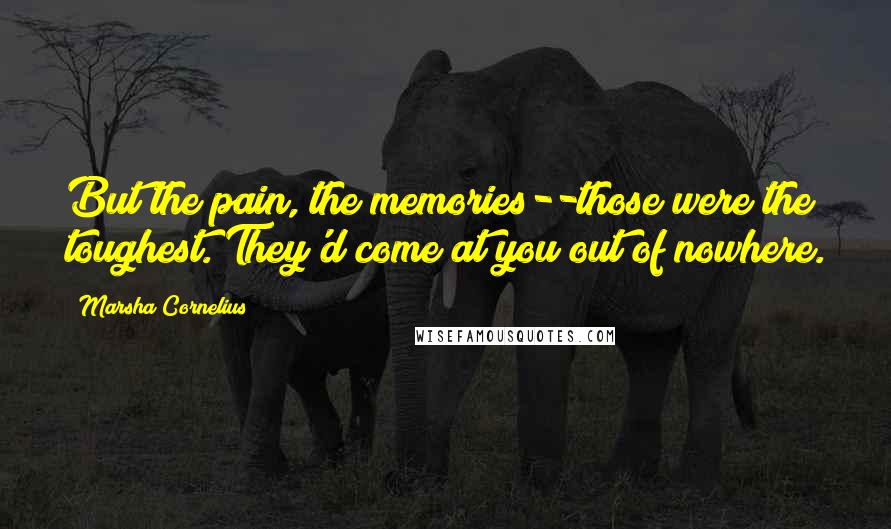 But the pain, the memories--those were the toughest. They'd come at you out of nowhere.

Marsha Cornelius

WISEFAMOUSQUOTES.COM